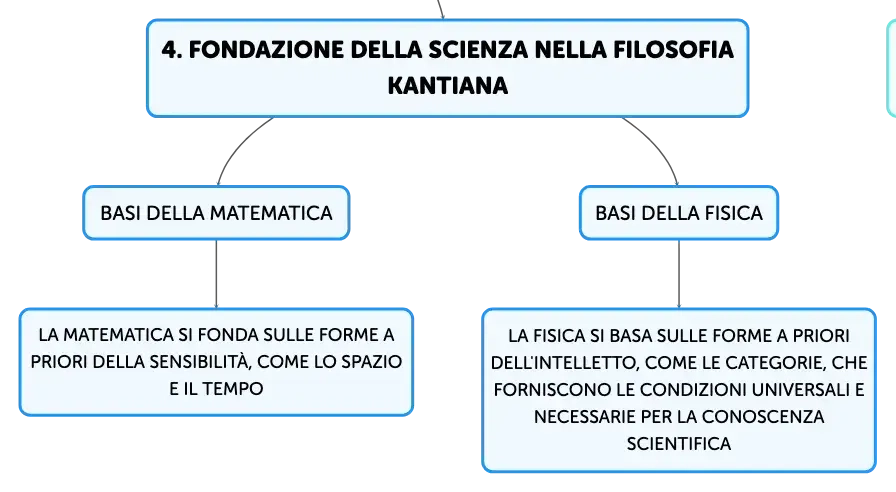 4. FONDAZIONE DELLA SCIENZA NELLA FILOSOFIA KANTIANA

BASI DELLA MATEMATICA

LA MATEMATICA SI FONDA SULLE FORME A PRIORI DELLA SENSIBILITÀ, COME LO SPAZIO E IL TEMPO

BASI DELLA FISICA

LA FISICA SI BASA SULLE FORME A PRIORI DELL'INTELLETTO, COME LE CATEGORIE, CHE FORNISCONO LE CONDIZIONI UNIVERSALI E NECESSARIE PER LA CONOSCENZA SCIENTIFICA